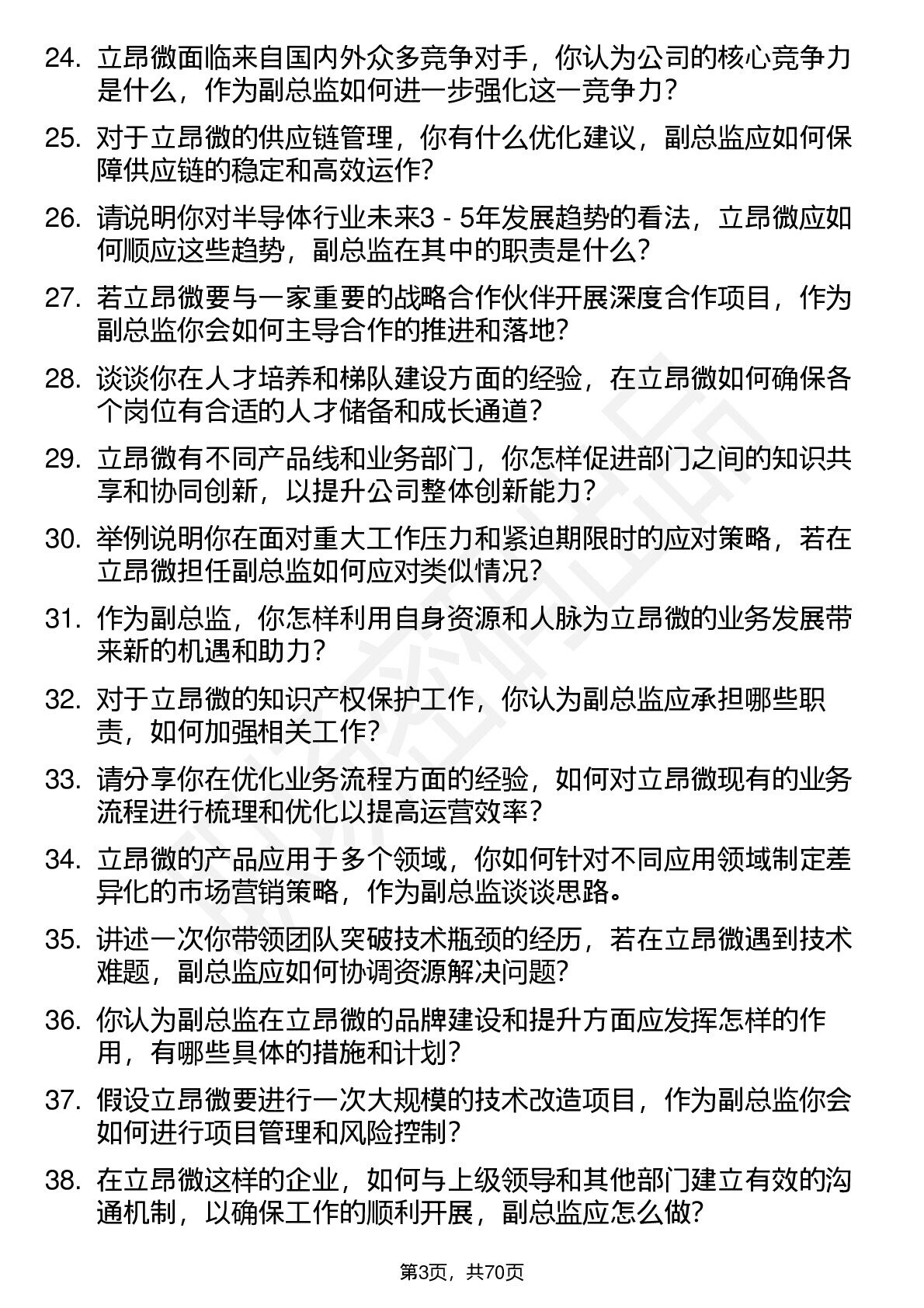 24. 立昂微面临来自国内外众多竞争对手，你认为公司的核心竞争力是什么，作为副总监如何进一步强化这一竞争力？

25. 对于立昂微的供应链管理，你有什么优化建议，副总监应如何保障供应链的稳定和高效运作？

26. 请说明你对半导体行业未来3 - 5年发展趋势的看法，立昂微应如何顺应这些趋势，副总监在其中的职责是什么？

27. 若立昂微要与一家重要的战略合作伙伴开展深度合作项目，作为副总监你会如何主导合作的推进和落地？

28. 谈谈你在人才培养和梯队建设方面的经验，在立昂微如何确保各个岗位有合适的人才储备和成长通道？

29. 立昂微有不同产品线和业务部门，你怎样促进部门之间的知识共享和协同创新，以提升公司整体创新能力？

30. 举例说明你在面对重大工作压力和紧迫期限时的应对策略，若在立昂微担任副总监如何应对类似情况？

31. 作为副总监，你怎样利用自身资源和人脉为立昂微的业务发展带来新的机遇和助力？

32. 对于立昂微的知识产权保护工作，你认为副总监应承担哪些职责，如何加强相关工作？

33. 请分享你在优化业务流程方面的经验，如何对立昂微现有的业务流程进行梳理和优化以提高运营效率？

34. 立昂微的产品应用于多个领域，你如何针对不同应用领域制定差异化的市场营销策略，作为副总监谈谈思路。

35. 讲述一次你带领团队突破技术瓶颈的经历，若在立昂微遇到技术难题，副总监应如何协调资源解决问题？

36. 你认为副总监在立昂微的品牌建设和提升方面应发挥怎样的作用，有哪些具体的措施和计划？

37. 假设立昂微要进行一次大规模的技术改造项目，作为副总监你会如何进行项目管理和风险控制？

38. 在立昂微这样的企业，如何与上级领导和其他部门建立有效的沟通机制，以确保工作的顺利开展，副总监应怎么做？

第3页，共70页